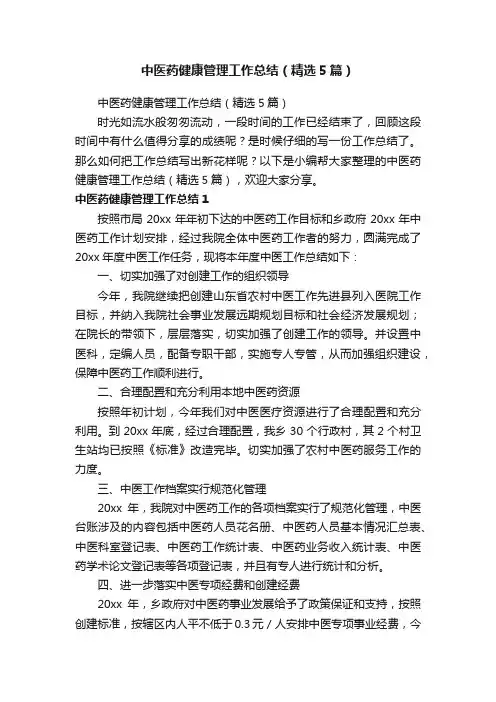 中医药健康管理工作总结（精选5篇）

中医药健康管理工作总结（精选5篇）

时光如流水般匆匆流动，一段时间的工作已经结束了，回顾这段时间中有什么值得分享的成绩呢？是时候仔细的写一份工作总结了。那么如何把工作总结写出新花样呢？以下是小编帮大家整理的中医药健康管理工作总结（精选5篇），欢迎大家分享。

中医药健康管理工作总结1

按照市局20xx年年初下达的中医药工作目标和乡政府20xx年中医药工作计划安排，经过我院全体中医药工作者的努力，圆满完成了20xx年度中医工作任务，现将本年度中医工作总结如下：

一、切实加强了对创建工作的组织领导

今年，我院继续把创建山东省农村中医工作先进县列入医院工作目标，并纳入我院社会事业发展远期规划目标和社会经济发展规划；在院长的带领下，层层落实，切实加强了创建工作的领导。并设置中医科，定编人员，配备专职干部，实施专人专管，从而加强组织建设，保障中医药工作顺利进行。

二、合理配置和充分利用本地中医药资源

按照年初计划，今年我们对中医医疗资源进行了合理配置和充分利用。到20xx年底，经过合理配置，我乡30个行政村，其2个村卫生站均已按照《标准》改造完毕。切实加强了农村中医药服务工作的力度。

三、中医工作档案实行规范化管理

20xx年，我院对中医药工作的各项档案实行了规范化管理，中医台账涉及的内容包括中医药人员花名册、中医药人员基本情况汇总表、中医科室登记表、中医药工作统计表、中医药业务收入统计表、中医药学术论文登记表等各项登记表，并且有专人进行统计和分析。

四、进一步落实中医专项经费和创建经费

20xx年，乡政府对中医药事业发展给予了政策保证和支持，按照创建标准，按辖区内人平不低于0.3元/人安排中医专项事业经费，今